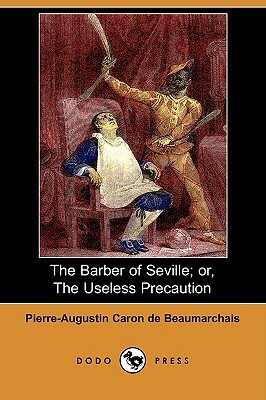 The Barber of Seville; or,
The Useless Precaution

Pierre-Augustin Caron de Beaumarchais

DODO PRESS